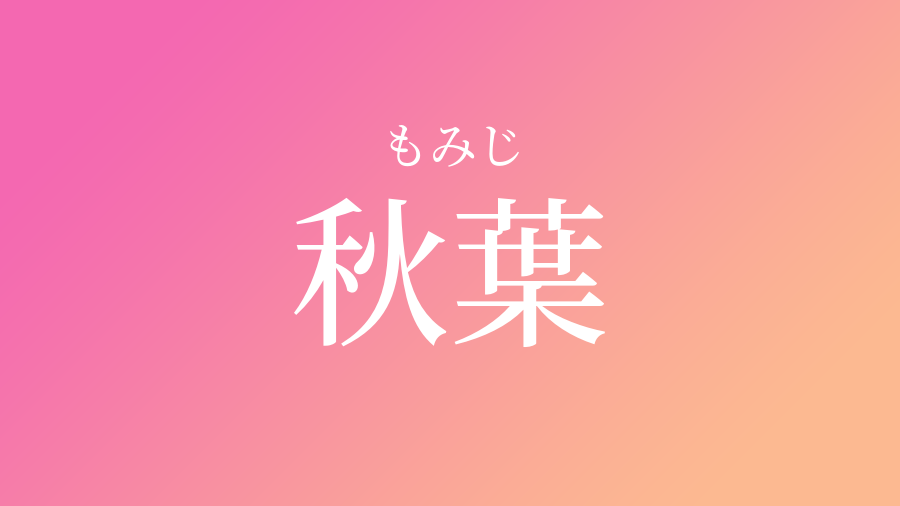 もみじ
秋葉